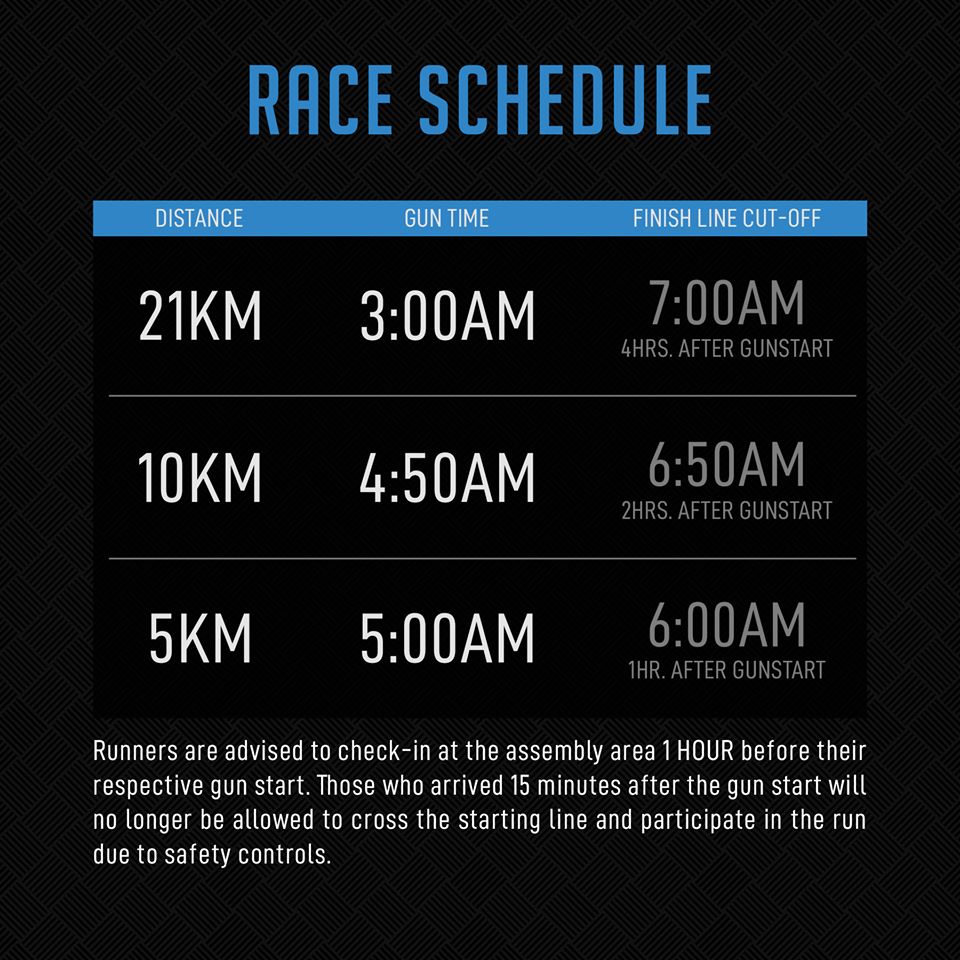 RACE SCHEDULE

| DISTANCE | GUN TIME | FINISH LINE CUT-OFF |
|---|---|---|
| 21KM | 3:00AM | 7:00AM 4HRS. AFTER GUNSTART |
| 10KM | 4:50AM | 6:50AM 2HRS. AFTER GUNSTART |
| 5KM | 5:00AM | 6:00AM 1HR. AFTER GUNSTART |

Runners are advised to check-in at the assembly area 1 HOUR before their respective gun start. Those who arrived 15 minutes after the gun start will no longer be allowed to cross the starting line and participate in the run due to safety controls.